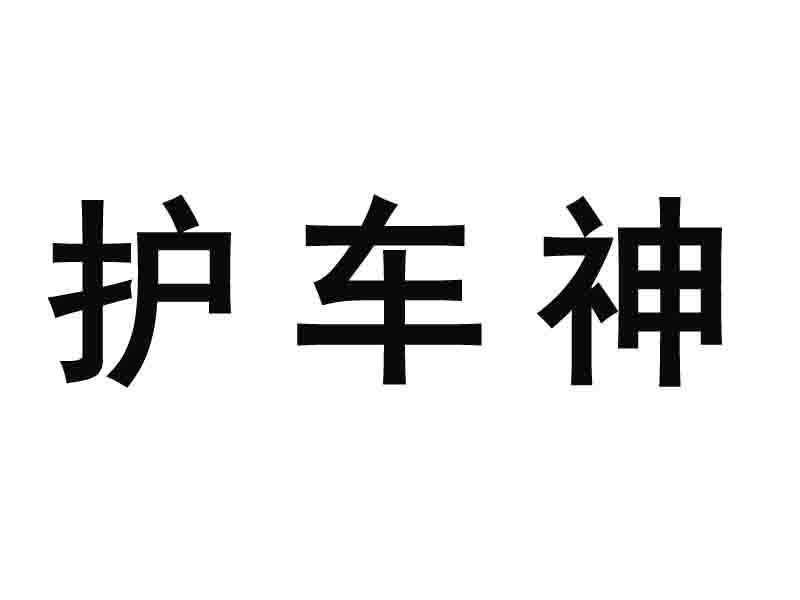 护车神